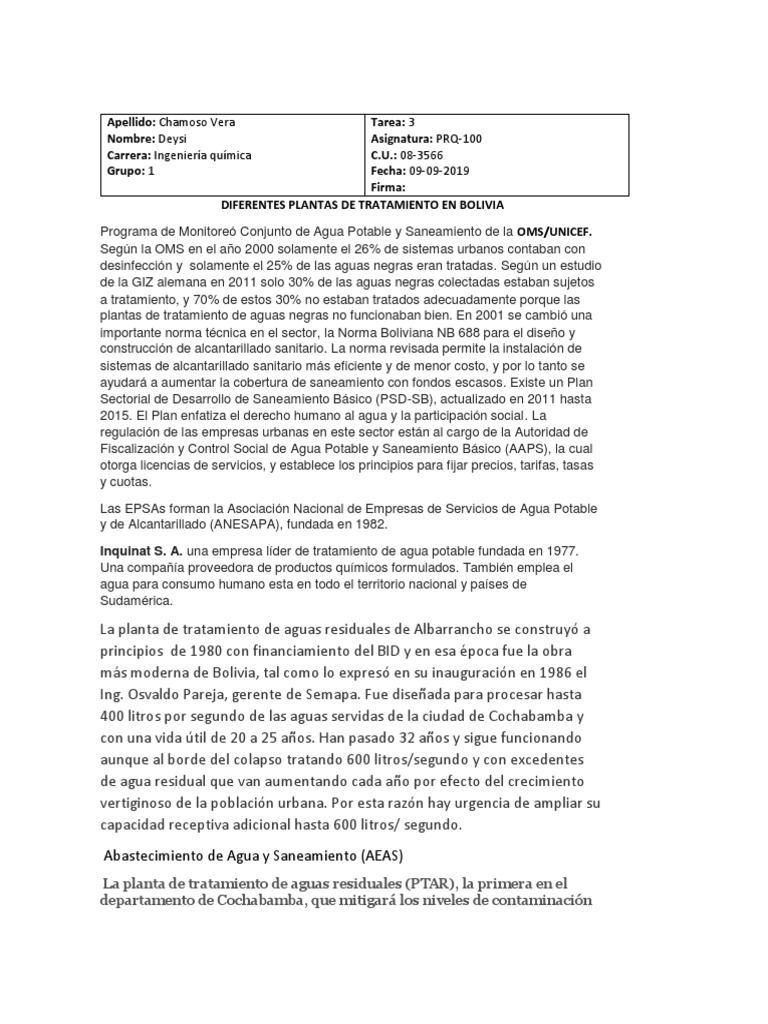 | Apellido: Chamoso Vera | Tarea: 3 |
|---|---|
| Nombre: Deysi | Asignatura: PRQ-100 |
| Carrera: Ingeniería química | C.U.: 08-3566 |
| Grupo: 1 | Fecha: 09-09-2019 |
| | Firma: |

DIFERENTES PLANTAS DE TRATAMIENTO EN BOLIVIA

Programa de Monitoreó Conjunto de Agua Potable y Saneamiento de la OMS/UNICEF. Según la OMS en el año 2000 solamente el 26% de sistemas urbanos contaban con desinfección y solamente el 25% de las aguas negras eran tratadas. Según un estudio de la GIZ alemana en 2011 solo 30% de las aguas negras colectadas estaban sujetos a tratamiento, y 70% de estos 30% no estaban tratados adecuadamente porque las plantas de tratamiento de aguas negras no funcionaban bien. En 2001 se cambió una importante norma técnica en el sector, la Norma Boliviana NB 688 para el diseño y construcción de alcantarillado sanitario. La norma revisada permite la instalación de sistemas de alcantarillado sanitario más eficiente y de menor costo, y por lo tanto se ayudará a aumentar la cobertura de saneamiento con fondos escasos. Existe un Plan Sectorial de Desarrollo de Saneamiento Básico (PSD-SB), actualizado en 2011 hasta 2015. El Plan enfatiza el derecho humano al agua y la participación social. La regulación de las empresas urbanas en este sector están al cargo de la Autoridad de Fiscalización y Control Social de Agua Potable y Saneamiento Básico (AAPS), la cual otorga licencias de servicios, y establece los principios para fijar precios, tarifas, tasas y cuotas.

Las EPSAs forman la Asociación Nacional de Empresas de Servicios de Agua Potable y de Alcantarillado (ANESAPA), fundada en 1982.

Inquinat S. A. una empresa líder de tratamiento de agua potable fundada en 1977. Una compañía proveedora de productos químicos formulados. También emplea el agua para consumo humano esta en todo el territorio nacional y países de Sudamérica.

La planta de tratamiento de aguas residuales de Albarrancho se construyó a principios de 1980 con financiamiento del BID y en esa época fue la obra más moderna de Bolivia, tal como lo expresó en su inauguración en 1986 el Ing. Osvaldo Pareja, gerente de Semapa. Fue diseñada para procesar hasta 400 litros por segundo de las aguas servidas de la ciudad de Cochabamba y con una vida útil de 20 a 25 años. Han pasado 32 años y sigue funcionando aunque al borde del colapso tratando 600 litros/segundo y con excedentes de agua residual que van aumentando cada año por efecto del crecimiento vertiginoso de la población urbana. Por esta razón hay urgencia de ampliar su capacidad receptiva adicional hasta 600 litros/ segundo.

Abastecimiento de Agua y Saneamiento (AEAS)

La planta de tratamiento de aguas residuales (PTAR), la primera en el departamento de Cochabamba, que mitigará los niveles de contaminación